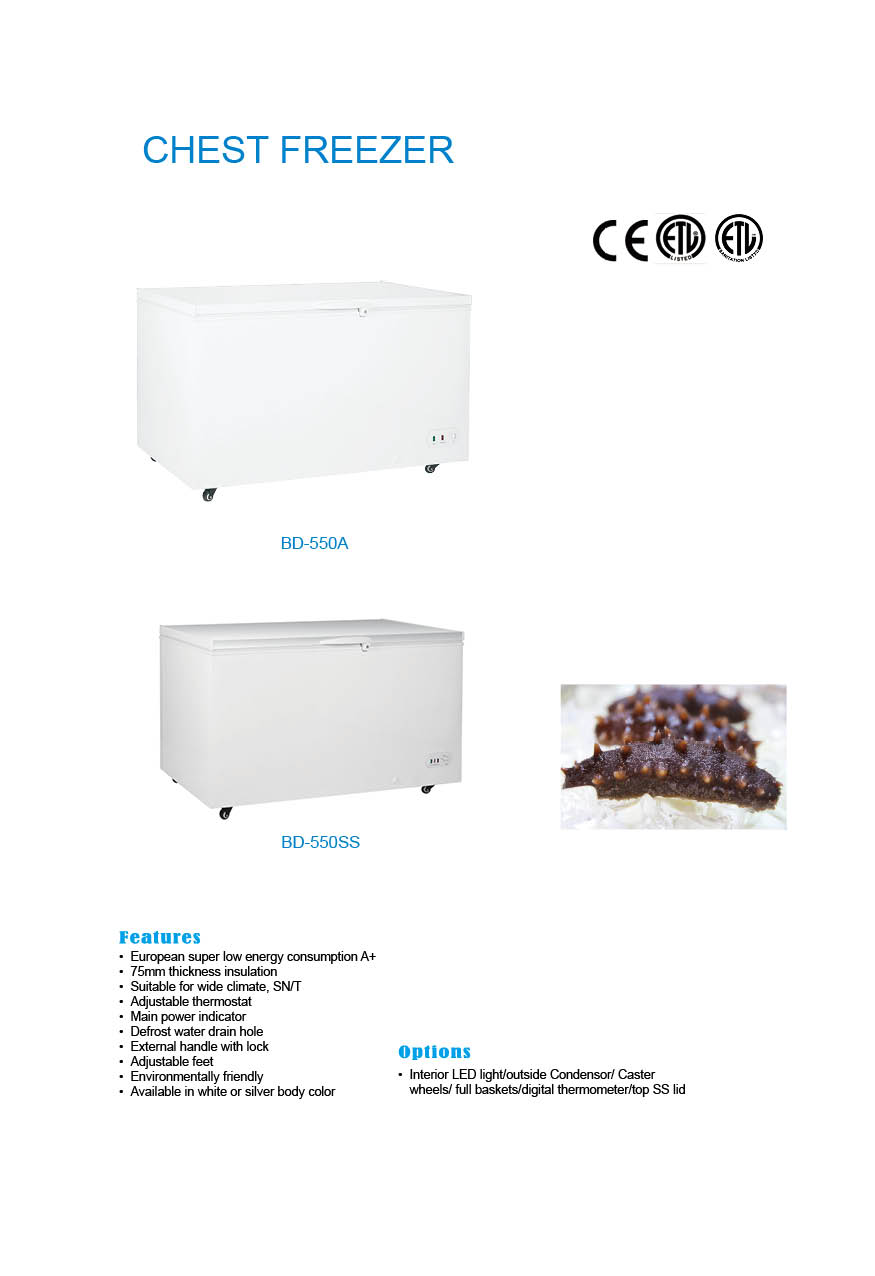 CHEST FREEZER

CE ETL LISTED ETL SANITATION LISTED

BD-550A

BD-550SS

Features
• European super low energy consumption A+
• 75mm thickness insulation
• Suitable for wide climate, SN/T
• Adjustable thermostat
• Main power indicator
• Defrost water drain hole
• External handle with lock
• Adjustable feet
• Environmentally friendly
• Available in white or silver body color

Options
• Interior LED light/outside Condensor/ Caster wheels/ full baskets/digital thermometer/top SS lid